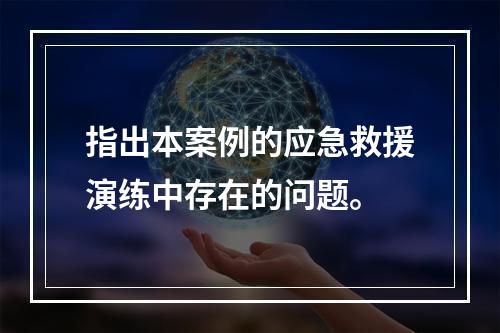 指出本案例的应急救援演练中存在的问题。